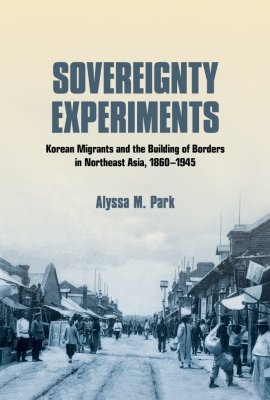 SOVEREIGNTY EXPERIMENTS

Korean Migrants and the Building of Borders in Northeast Asia, 1860–1945

Alyssa M. Park